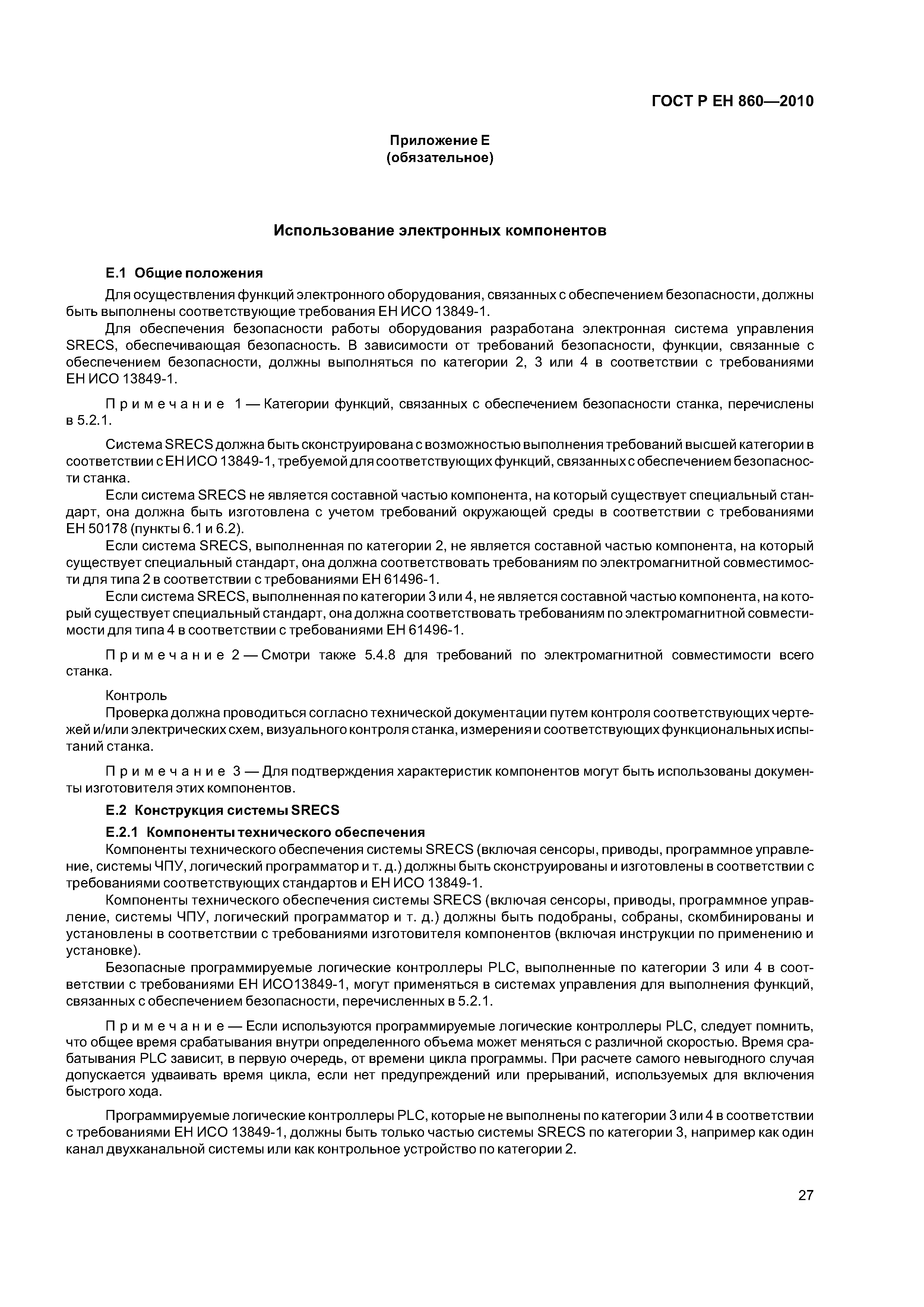 ГОСТ Р ЕН 860—2010

Приложение Е
(обязательное)

Использование электронных компонентов

Е.1 Общие положения

Для осуществления функций электронного оборудования, связанных с обеспечением безопасности, должны быть выполнены соответствующие требования ЕН ИСО 13849-1.

Для обеспечения безопасности работы оборудования разработана электронная система управления SRECS, обеспечивающая безопасность. В зависимости от требований безопасности, функции, связанные с обеспечением безопасности, должны выполняться по категории 2, 3 или 4 в соответствии с требованиями ЕН ИСО 13849-1.

Примечание 1 — Категории функций, связанных с обеспечением безопасности станка, перечислены в 5.2.1.

Система SRECS должна быть сконструирована с возможностью выполнения требований высшей категории в соответствии с ЕН ИСО 13849-1, требуемой для соответствующих функций, связанных с обеспечением безопасности станка.

Если система SRECS не является составной частью компонента, на который существует специальный стандарт, она должна быть изготовлена с учетом требований окружающей среды в соответствии с требованиями ЕН 50178 (пункты 6.1 и 6.2).

Если система SRECS, выполненная по категории 2, не является составной частью компонента, на который существует специальный стандарт, она должна соответствовать требованиям по электромагнитной совместимости для типа 2 в соответствии с требованиями ЕН 61496-1.

Если система SRECS, выполненная по категории 3 или 4, не является составной частью компонента, на который существует специальный стандарт, она должна соответствовать требованиям по электромагнитной совместимости для типа 4 в соответствии с требованиями ЕН 61496-1.

Примечание 2 — Смотри также 5.4.8 для требований по электромагнитной совместимости всего станка.

Контроль

Проверка должна проводиться согласно технической документации путем контроля соответствующих чертежей и/или электрических схем, визуального контроля станка, измерения и соответствующих функциональных испытаний станка.

Примечание 3 — Для подтверждения характеристик компонентов могут быть использованы документы изготовителя этих компонентов.

Е.2 Конструкция системы SRECS

Е.2.1 Компоненты технического обеспечения

Компоненты технического обеспечения системы SRECS (включая сенсоры, приводы, программное управление, системы ЧПУ, логический программатор и т. д.) должны быть сконструированы и изготовлены в соответствии с требованиями соответствующих стандартов и ЕН ИСО 13849-1.

Компоненты технического обеспечения системы SRECS (включая сенсоры, приводы, программное управление, системы ЧПУ, логический программатор и т. д.) должны быть подобраны, собраны, скомбинированы и установлены в соответствии с требованиями изготовителя компонентов (включая инструкции по применению и установке).

Безопасные программируемые логические контроллеры PLC, выполненные по категории 3 или 4 в соответствии с требованиями ЕН ИСО13849-1, могут применяться в системах управления для выполнения функций, связанных с обеспечением безопасности, перечисленных в 5.2.1.

Примечание — Если используются программируемые логические контроллеры PLC, следует помнить, что общее время срабатывания внутри определенного объема может меняться с различной скоростью. Время срабатывания PLC зависит, в первую очередь, от времени цикла программы. При расчете самого невыгодного случая допускается удваивать время цикла, если нет предупреждений или прерываний, используемых для включения быстрого хода.

Программируемые логические контроллеры PLC, которые не выполнены по категории 3 или 4 в соответствии с требованиями ЕН ИСО 13849-1, должны быть только частью системы SRECS по категории 3, например как один канал двухканальной системы или как контрольное устройство по категории 2.

27